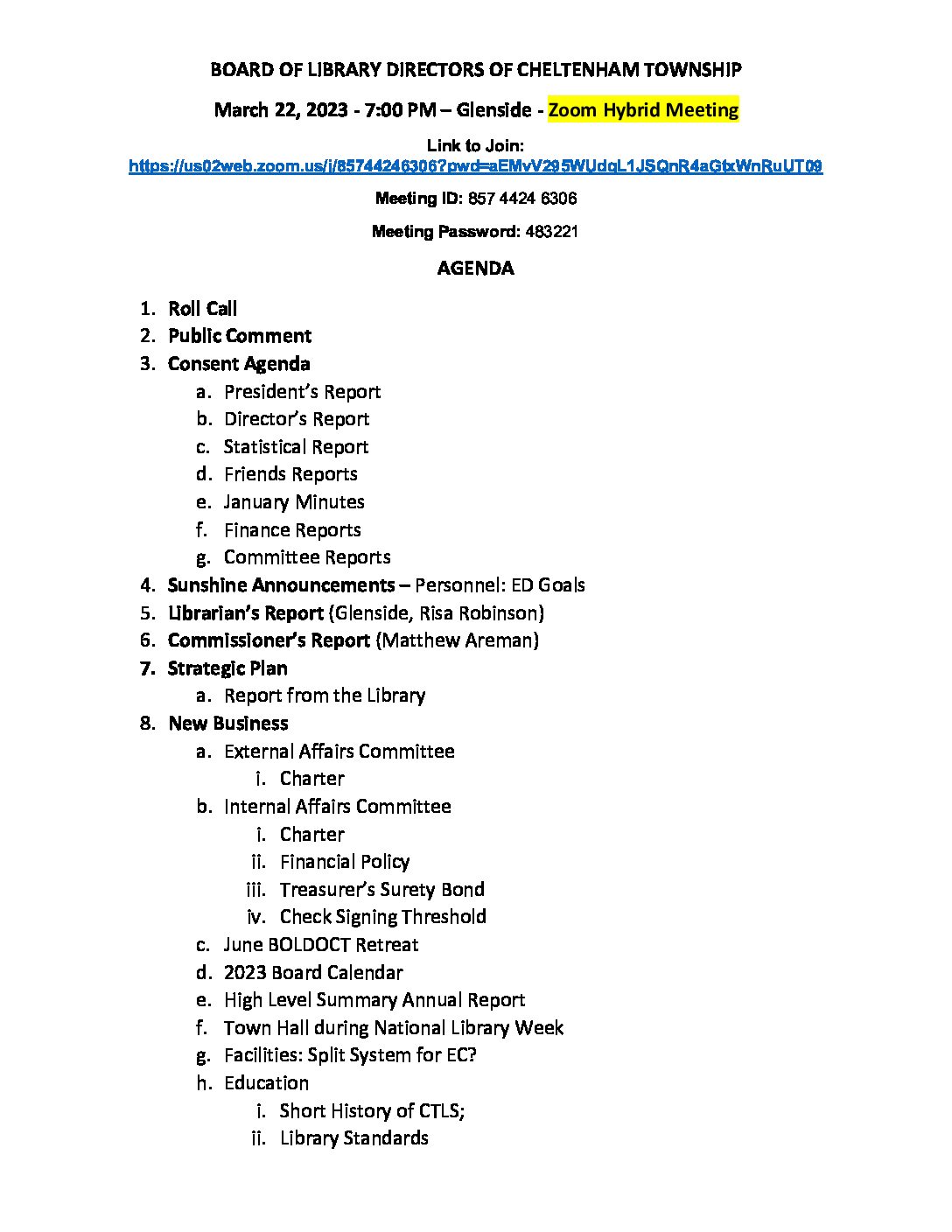 BOARD OF LIBRARY DIRECTORS OF CHELTENHAM TOWNSHIP

March 22, 2023 - 7:00 PM – Glenside - Zoom Hybrid Meeting

Link to Join:
https://us02web.zoom.us/j/85744246306?pwd=aEMvV295WUdqL1JSQnR4aGtxWnRuUT09

Meeting ID: 857 4424 6306

Meeting Password: 483221

AGENDA

1. Roll Call
2. Public Comment
3. Consent Agenda
   a. President's Report
   b. Director's Report
   c. Statistical Report
   d. Friends Reports
   e. January Minutes
   f. Finance Reports
   g. Committee Reports
4. Sunshine Announcements – Personnel: ED Goals
5. Librarian's Report (Glenside, Risa Robinson)
6. Commissioner's Report (Matthew Areman)
7. Strategic Plan
   a. Report from the Library
8. New Business
   a. External Affairs Committee
      i. Charter
   b. Internal Affairs Committee
      i. Charter
      ii. Financial Policy
      iii. Treasurer's Surety Bond
      iv. Check Signing Threshold
   c. June BOLDOCT Retreat
   d. 2023 Board Calendar
   e. High Level Summary Annual Report
   f. Town Hall during National Library Week
   g. Facilities: Split System for EC?
   h. Education
      i. Short History of CTLS;
      ii. Library Standards